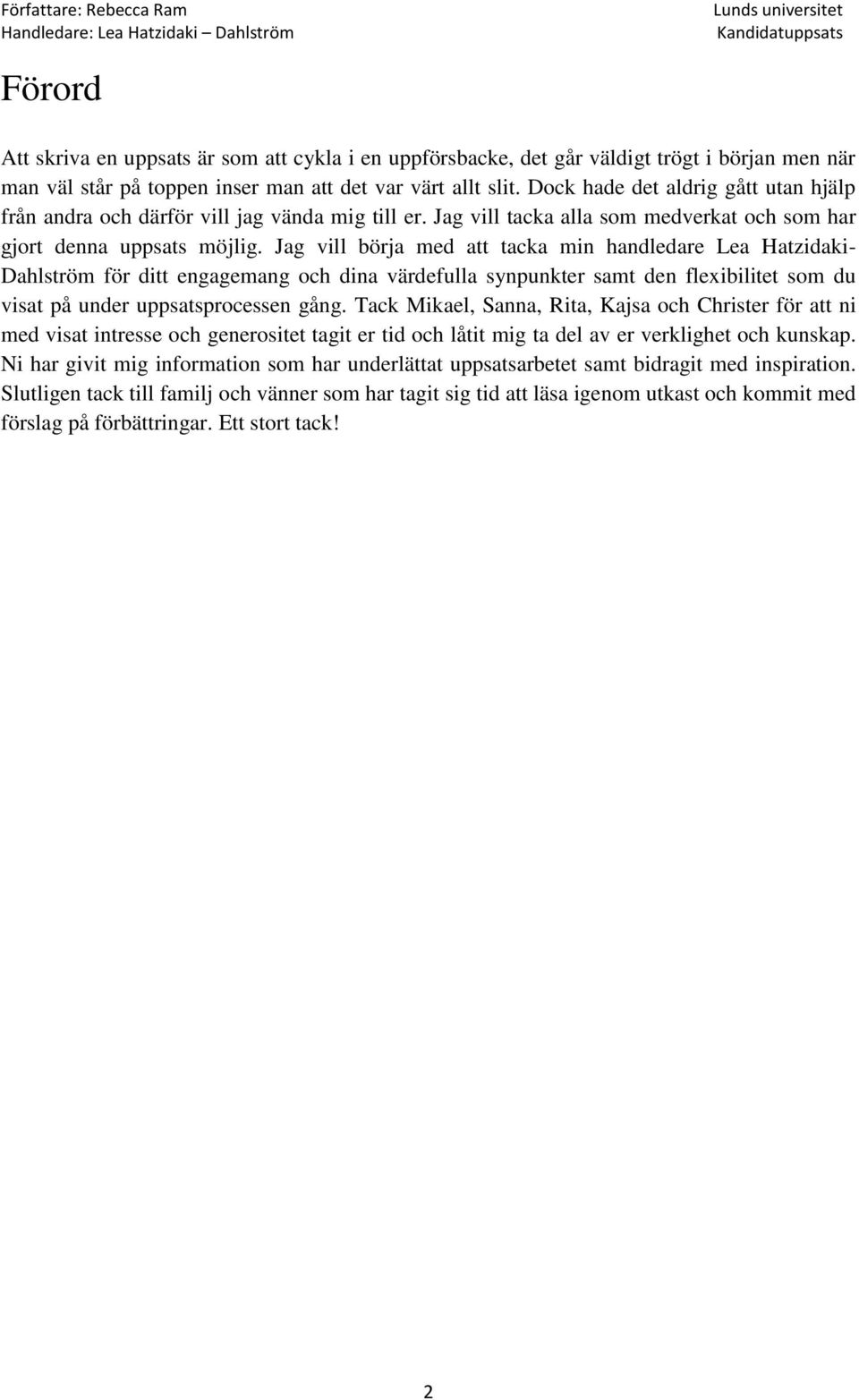 Författare: Rebecca Ram
Handledare: Lea Hatzidaki – Dahlström

Lunds universitet
Kandidatuppsats

Förord

Att skriva en uppsats är som att cykla i en uppförsbacke, det går väldigt trögt i början men när man väl står på toppen inser man att det var värt allt slit. Dock hade det aldrig gått utan hjälp från andra och därför vill jag vända mig till er. Jag vill tacka alla som medverkat och som har gjort denna uppsats möjlig. Jag vill börja med att tacka min handledare Lea Hatzidaki-Dahlström för ditt engagemang och dina värdefulla synpunkter samt den flexibilitet som du visat på under uppsatsprocessen gång. Tack Mikael, Sanna, Rita, Kajsa och Christer för att ni med visat intresse och generositet tagit er tid och låtit mig ta del av er verklighet och kunskap. Ni har givit mig information som har underlättat uppsatsarbetet samt bidragit med inspiration. Slutligen tack till familj och vänner som har tagit sig tid att läsa igenom utkast och kommit med förslag på förbättringar. Ett stort tack!

2